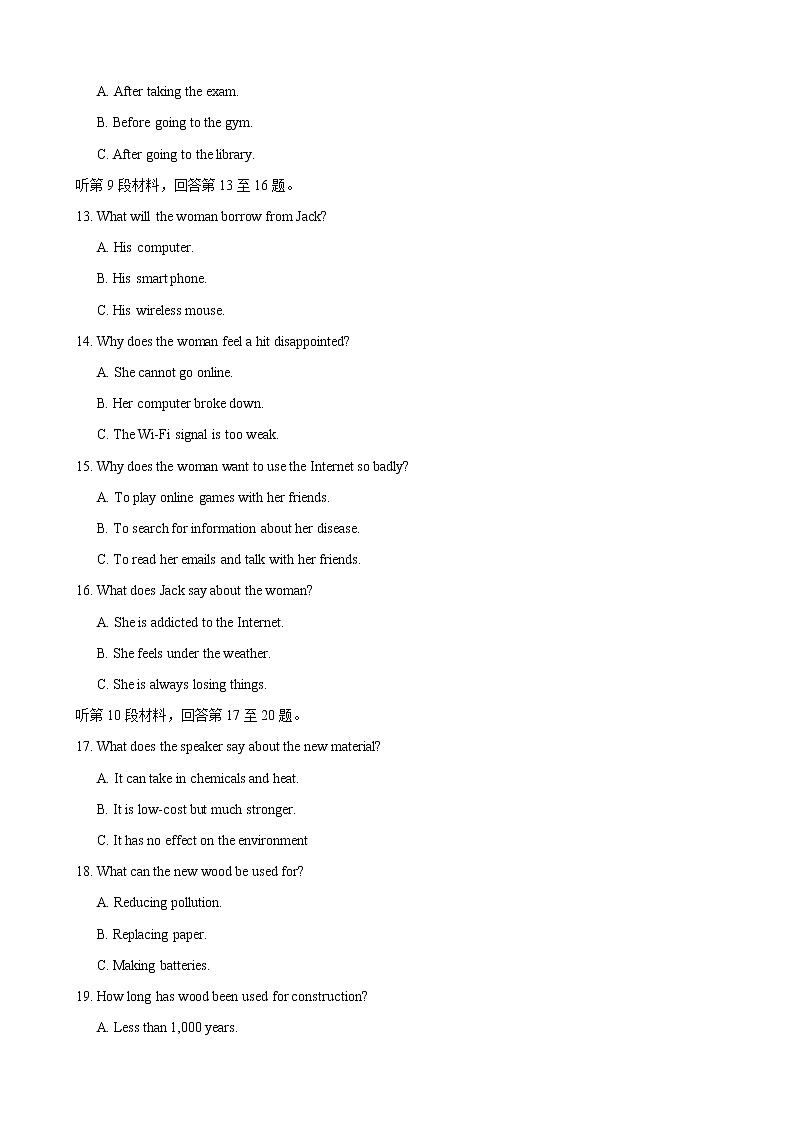 A. After taking the exam.

B. Before going to the gym.

C. After going to the library.

听第 9 段材料，回答第 13 至 16 题。

13. What will the woman borrow from Jack?

A. His computer.

B. His smart phone.

C. His wireless mouse.

14. Why does the woman feel a hit disappointed?

A. She cannot go online.

B. Her computer broke down.

C. The Wi-Fi signal is too weak.

15. Why does the woman want to use the Internet so badly?

A. To play online games with her friends.

B. To search for information about her disease.

C. To read her emails and talk with her friends.

16. What does Jack say about the woman?

A. She is addicted to the Internet.

B. She feels under the weather.

C. She is always losing things.

听第 10 段材料，回答第 17 至 20 题。

17. What does the speaker say about the new material?

A. It can take in chemicals and heat.

B. It is low-cost but much stronger.

C. It has no effect on the environment

18. What can the new wood be used for?

A. Reducing pollution.

B. Replacing paper.

C. Making batteries.

19. How long has wood been used for construction?

A. Less than 1,000 years.